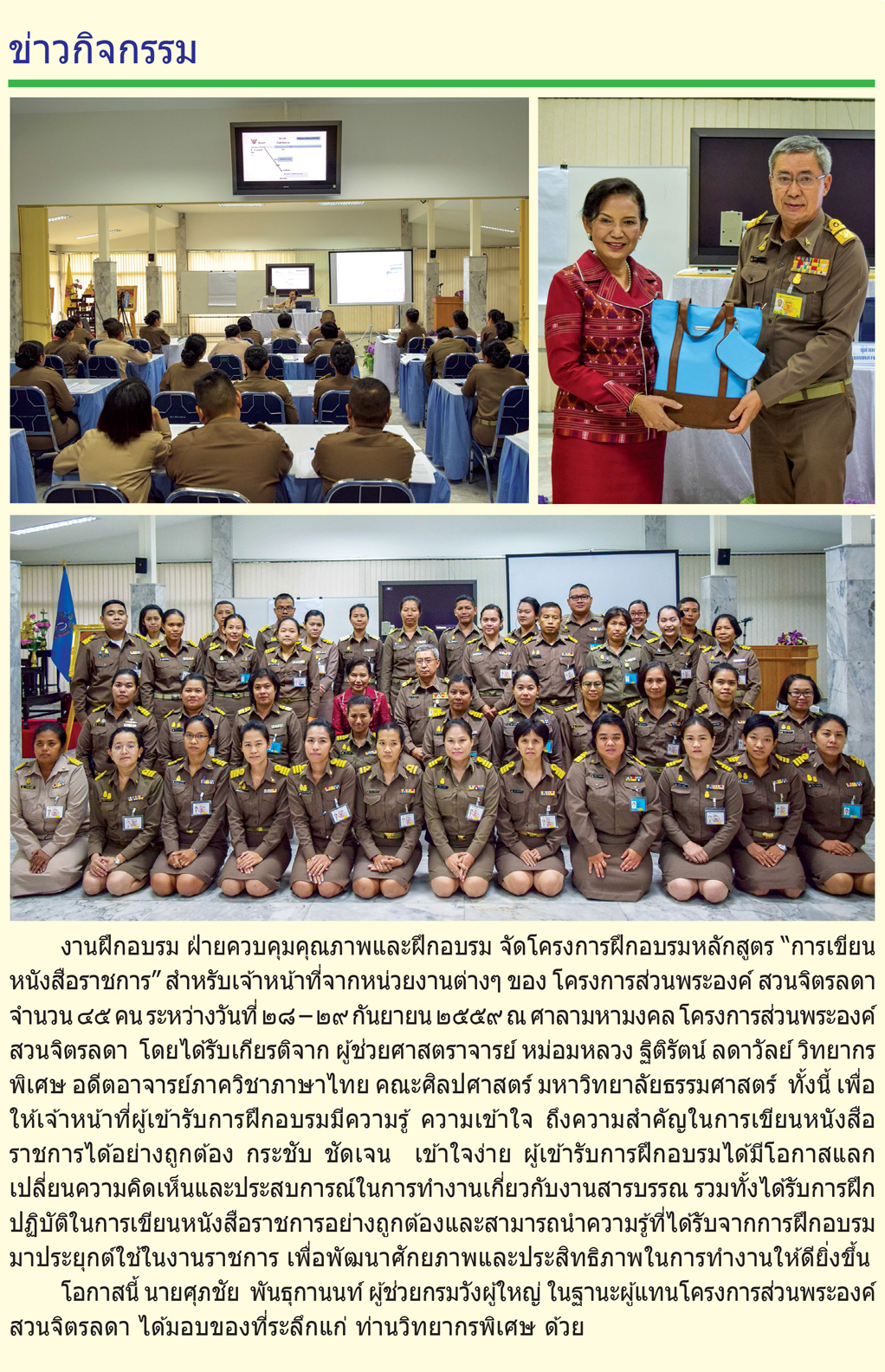 ข่าวกิจกรรม

งานฝึกอบรม ฝ่ายควบคุมคุณภาพและฝึกอบรม จัดโครงการฝึกอบรมหลักสูตร "การเขียนหนังสือราชการ" สำหรับเจ้าหน้าที่จากหน่วยงานต่างๆ ของ โครงการส่วนพระองค์ สวนจิตรลดา จำนวน ๔๕ คน ระหว่างวันที่ ๒๘ – ๒๙ กันยายน ๒๕๕๙ ณ ศาลามหามงคล โครงการส่วนพระองค์ สวนจิตรลดา โดยได้รับเกียรติจาก ผู้ช่วยศาสตราจารย์ หม่อมหลวง ฐิติรัตน์ ลดาวัลย์ วิทยากรพิเศษ อดีตอาจารย์ภาควิชาภาษาไทย คณะศิลปศาสตร์ มหาวิทยาลัยธรรมศาสตร์ ทั้งนี้ เพื่อให้เจ้าหน้าที่ผู้เข้ารับการฝึกอบรมมีความรู้ ความเข้าใจ ถึงความสำคัญในการเขียนหนังสือราชการได้อย่างถูกต้อง กระชับ ชัดเจน เข้าใจง่าย ผู้เข้ารับการฝึกอบรมได้มีโอกาสแลกเปลี่ยนความคิดเห็นและประสบการณ์ในการทำงานเกี่ยวกับงานสารบรรณ รวมทั้งได้รับการฝึกปฏิบัติในการเขียนหนังสือราชการอย่างถูกต้องและสามารถนำความรู้ที่ได้รับจากการฝึกอบรมมาประยุกต์ใช้ในงานราชการ เพื่อพัฒนาศักยภาพและประสิทธิภาพในการทำงานให้ดียิ่งขึ้น

โอกาสนี้ นายศุภชัย พันธุกานนท์ ผู้ช่วยกรมวังผู้ใหญ่ ในฐานะผู้แทนโครงการส่วนพระองค์ สวนจิตรลดา ได้มอบของที่ระลึกแก่ ท่านวิทยากรพิเศษ ด้วย